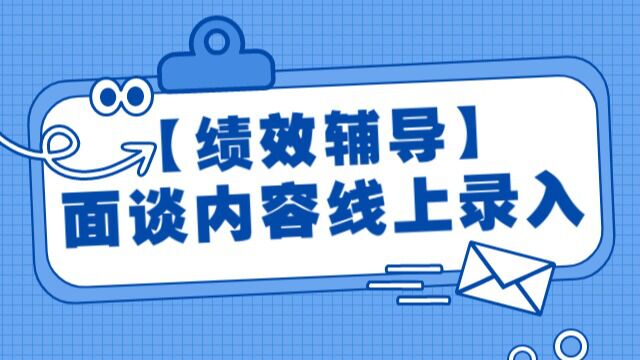 【绩效辅导】
面谈内容线上录入